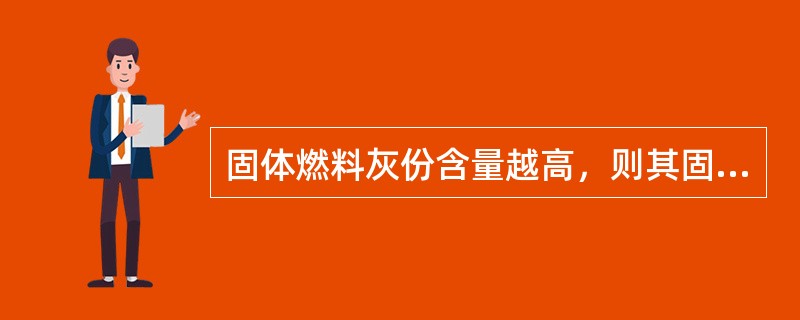 固体燃料灰份含量越高，则其固...